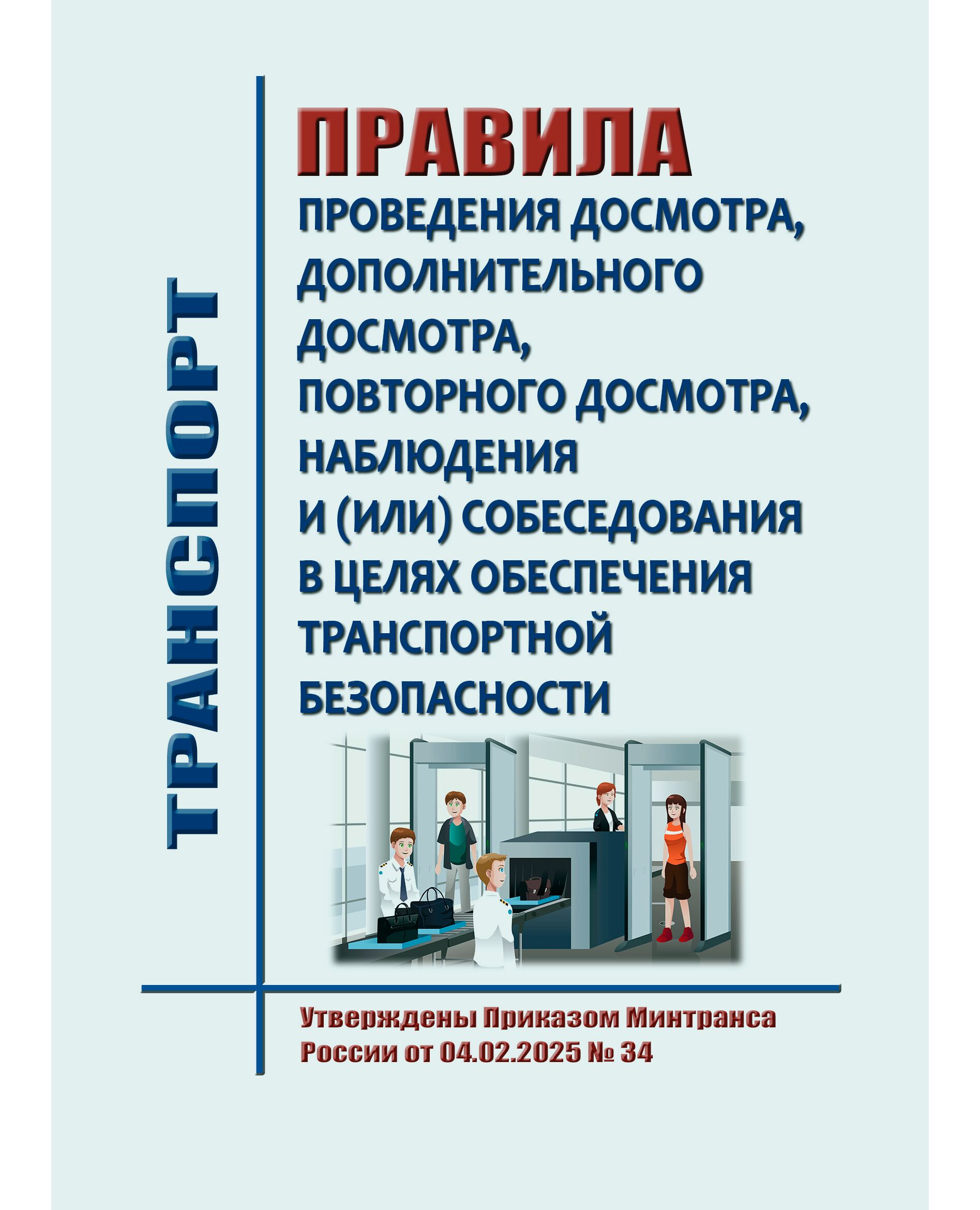 ТРАНСПОРТ

ПРАВИЛА

ПРОВЕДЕНИЯ ДОСМОТРА, ДОПОЛНИТЕЛЬНОГО ДОСМОТРА, ПОВТОРНОГО ДОСМОТРА, НАБЛЮДЕНИЯ И (ИЛИ) СОБЕСЕДОВАНИЯ В ЦЕЛЯХ ОБЕСПЕЧЕНИЯ ТРАНСПОРТНОЙ БЕЗОПАСНОСТИ

Утверждены Приказом Минтранса России от 04.02.2025 № 34